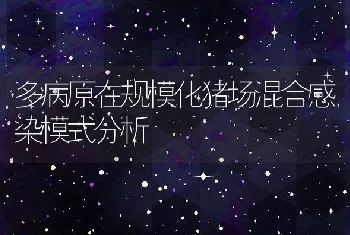 多病原在规模化猪场混合感染模式分析